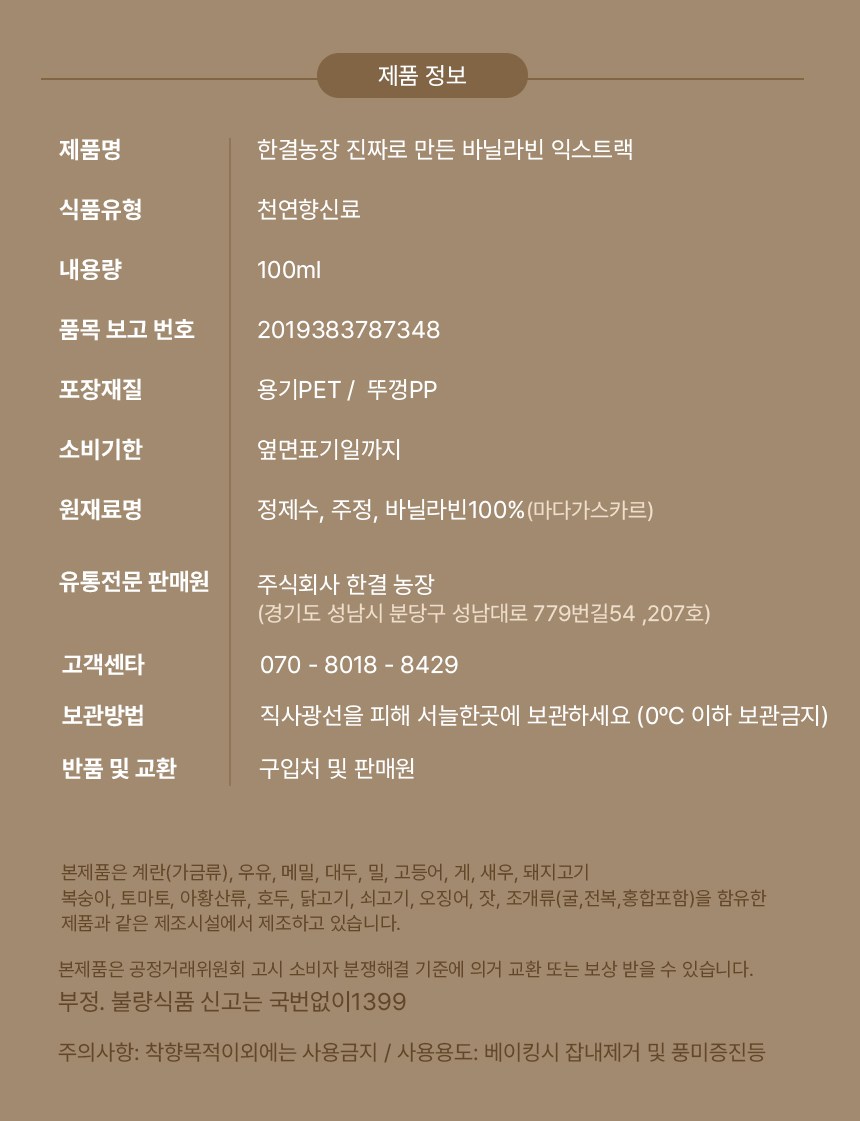 제품 정보

제품명
한결농장 진짜로 만든 바닐라빈 익스트랙

식품유형
천연향신료

내용량
100ml

품목 보고 번호
2019383787348

포장재질
용기PET / 뚜껑PP

소비기한
옆면표기일까지

원재료명
정제수, 주정, 바닐라빈100%(마다가스카르)

유통전문 판매원
주식회사 한결 농장
(경기도 성남시 분당구 성남대로 779번길54 ,207호)

고객센타
070 - 8018 - 8429

보관방법
직사광선을 피해 서늘한곳에 보관하세요 (0ºC 이하 보관금지)

반품 및 교환
구입처 및 판매원

본제품은 계란(가금류), 우유, 메밀, 대두, 밀, 고등어, 게, 새우, 돼지고기 복숭아, 토마토, 아황산류, 호두, 닭고기, 쇠고기, 오징어, 잣, 조개류(굴,전복,홍합포함)을 함유한 제품과 같은 제조시설에서 제조하고 있습니다.

본제품은 공정거래위원회 고시 소비자 분쟁해결 기준에 의거 교환 또는 보상 받을 수 있습니다.
부정. 불량식품 신고는 국번없이1399

주의사항: 착향목적이외에는 사용금지 / 사용용도: 베이킹시 잡내제거 및 풍미증진등